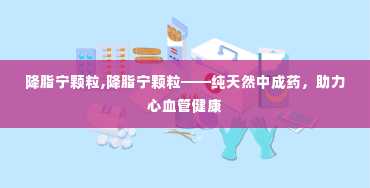 降脂宁颗粒,降脂宁颗粒——纯天然中成药，助力心血管健康